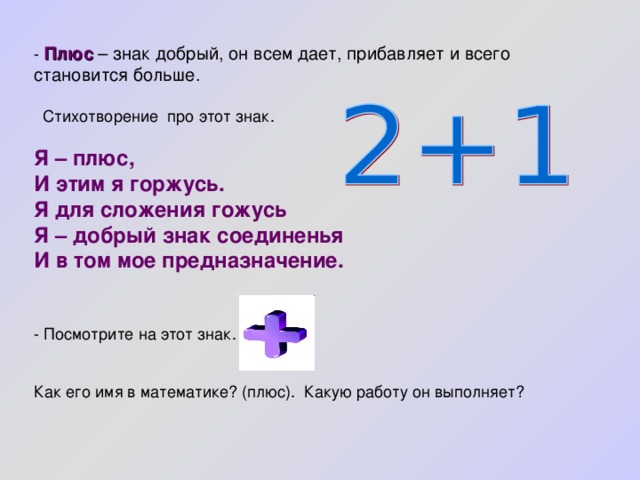 - Плюс – знак добрый, он всем дает, прибавляет и всего становится больше.

Стихотворение про этот знак.

$2+1$

Я – плюс,
И этим я горжусь.
Я для сложения гожусь
Я – добрый знак соединенья
И в том мое предназначение.

- Посмотрите на этот знак.

Как его имя в математике? (плюс). Какую работу он выполняет?